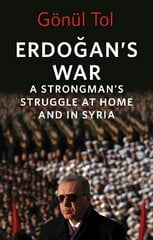 Gönül Tol

ERDOĞAN'S WAR

A STRONGMAN'S STRUGGLE AT HOME AND IN SYRIA